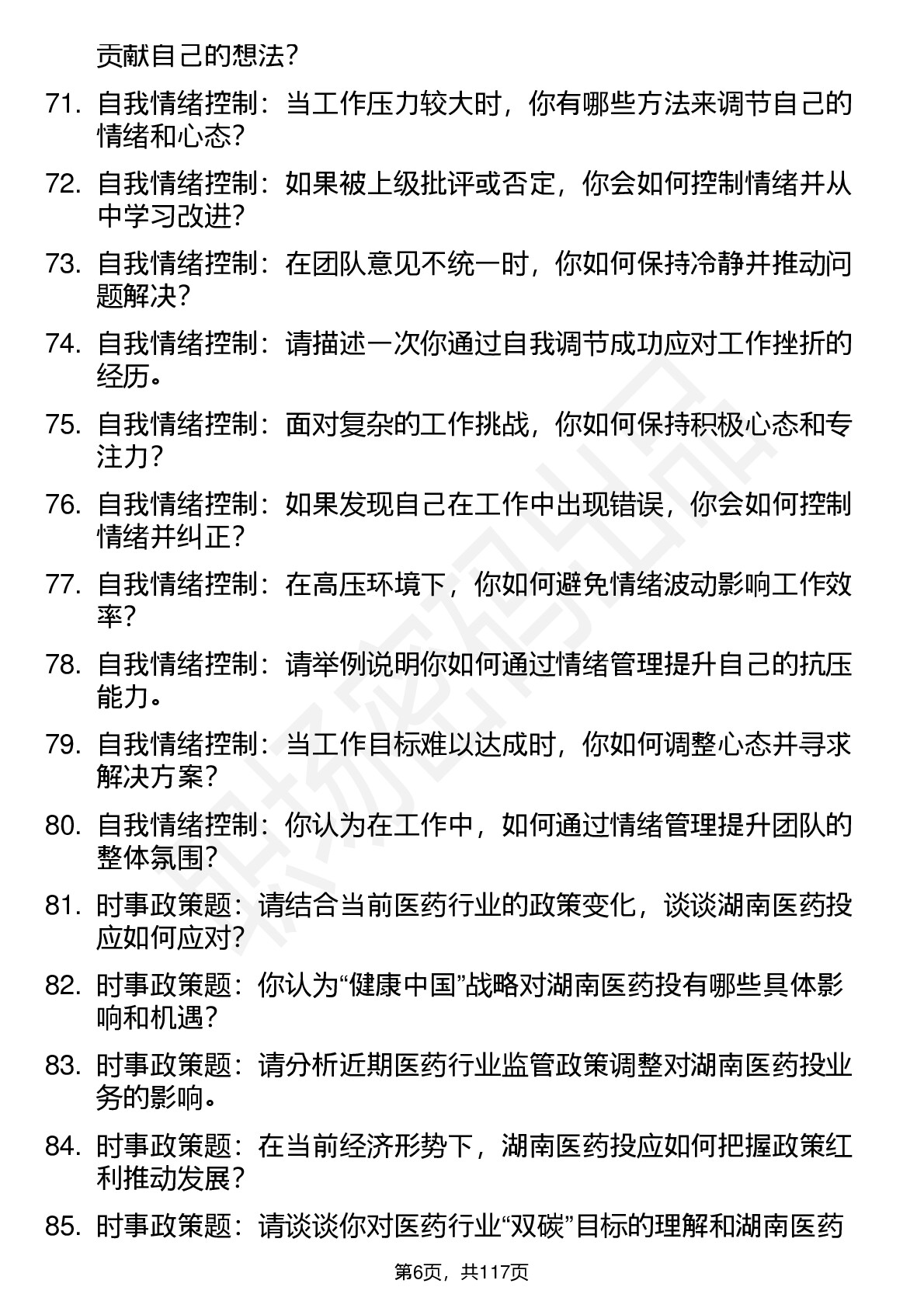 贡献自己的想法？

71. 自我情绪控制：当工作压力较大时，你有哪些方法来调节自己的情绪和心态？

72. 自我情绪控制：如果被上级批评或否定，你会如何控制情绪并从中学习改进？

73. 自我情绪控制：在团队意见不统一时，你如何保持冷静并推动问题解决？

74. 自我情绪控制：请描述一次你通过自我调节成功应对工作挫折的经历。

75. 自我情绪控制：面对复杂的工作挑战，你如何保持积极心态和专注力？

76. 自我情绪控制：如果发现自己在工作中出现错误，你会如何控制情绪并纠正？

77. 自我情绪控制：在高压环境下，你如何避免情绪波动影响工作效率？

78. 自我情绪控制：请举例说明你如何通过情绪管理提升自己的抗压能力。

79. 自我情绪控制：当工作目标难以达成时，你如何调整心态并寻求解决方案？

80. 自我情绪控制：你认为在工作中，如何通过情绪管理提升团队的整体氛围？

81. 时事政策题：请结合当前医药行业的政策变化，谈谈湖南医药投应如何应对？

82. 时事政策题：你认为“健康中国”战略对湖南医药投有哪些具体影响和机遇？

83. 时事政策题：请分析近期医药行业监管政策调整对湖南医药投业务的影响。

84. 时事政策题：在当前经济形势下，湖南医药投应如何把握政策红利推动发展？

85. 时事政策题：请谈谈你对医药行业“双碳”目标的理解和湖南医药

第6页，共117页